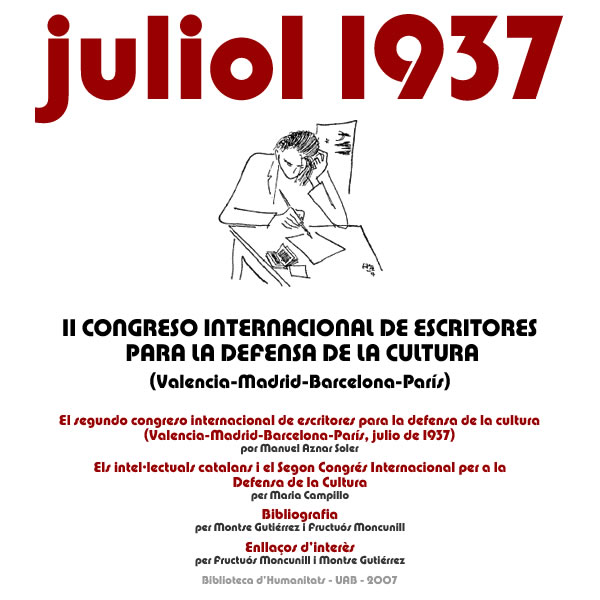 juliol 1937

II CONGRESO INTERNACIONAL DE ESCRITORES PARA LA DEFENSA DE LA CULTURA
(Valencia-Madrid-Barcelona-París)

El segundo congreso internacional de escritores para la defensa de la cultura (Valencia-Madrid-Barcelona-París, julio de 1937)
por Manuel Aznar Soler

Els intel·lectuals catalans i el Segon Congrés Internacional per a la Defensa de la Cultura
per Maria Campillo

Bibliografia
per Montse Gutiérrez i Fructuós Moncunill

Enllaços d'interès
per Fructuós Moncunill i Montse Gutiérrez

Biblioteca d'Humanitats - UAB - 2007